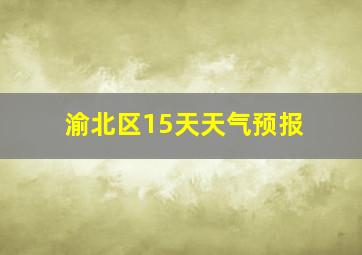 渝北区15天天气预报